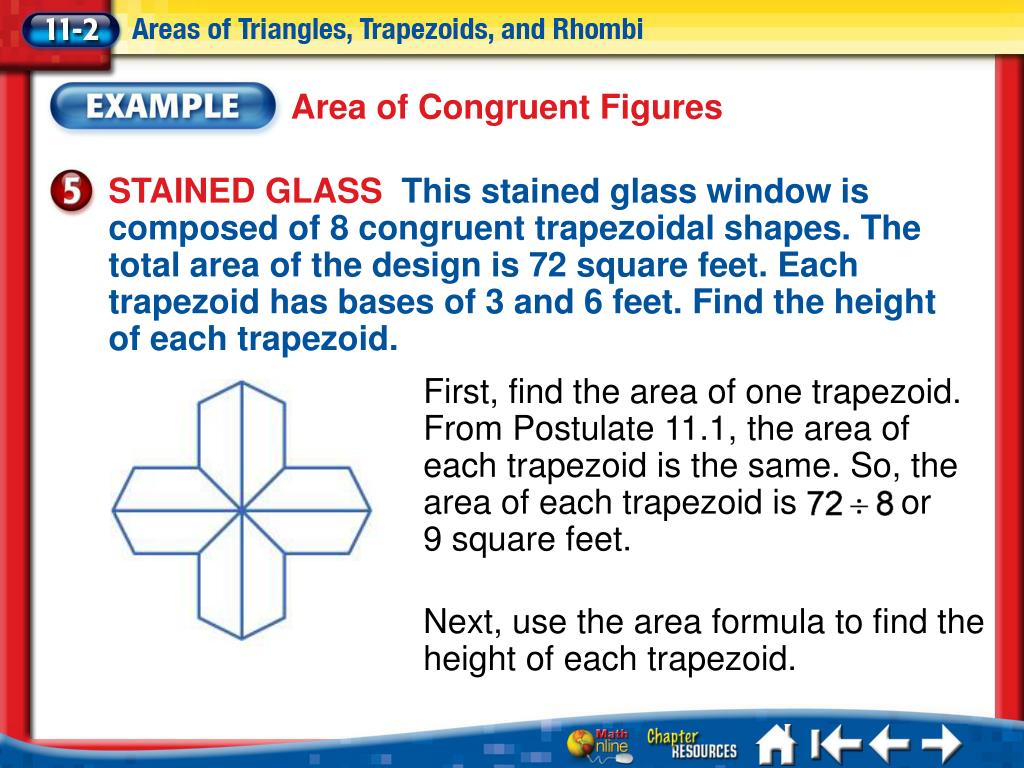 11-2 Areas of Triangles, Trapezoids, and Rhombi

EXAMPLE Area of Congruent Figures

5 STAINED GLASS This stained glass window is composed of 8 congruent trapezoidal shapes. The total area of the design is 72 square feet. Each trapezoid has bases of 3 and 6 feet. Find the height of each trapezoid.

First, find the area of one trapezoid. From Postulate 11.1, the area of each trapezoid is the same. So, the area of each trapezoid is $72 \div 8$ or 9 square feet.

Next, use the area formula to find the height of each trapezoid.

Math Online Chapter RESOURCES